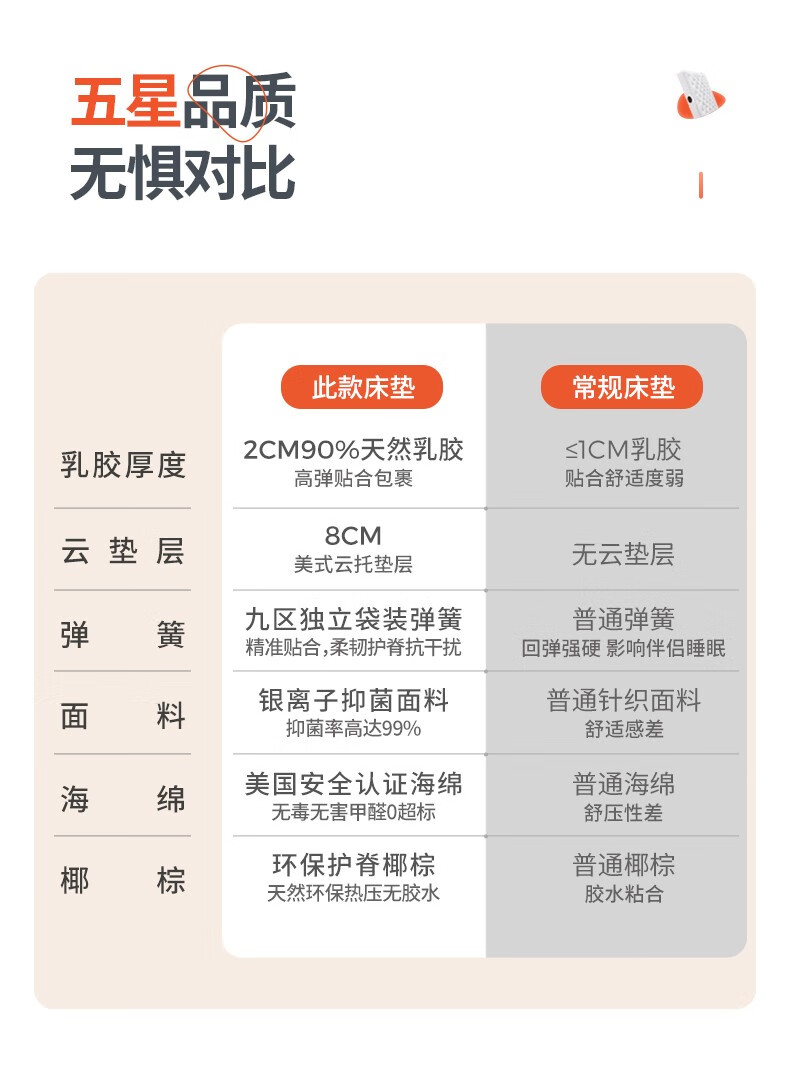 五星品质
无惧对比

|  | 此款床垫 | 常规床垫 |
|---|---|---|
| 乳胶厚度 | 2CM90%天然乳胶 高弹贴合包裹 | ≤1CM乳胶 贴合舒适度弱 |
| 云垫层 | 8CM 美式云托垫层 | 无云垫层 |
| 弹簧 | 九区独立袋装弹簧 精准贴合,柔韧护脊抗干扰 | 普通弹簧 回弹强硬 影响伴侣睡眠 |
| 面料 | 银离子抑菌面料 抑菌率高达99% | 普通针织面料 舒适感差 |
| 海绵 | 美国安全认证海绵 无毒无害甲醛0超标 | 普通海绵 舒压性差 |
| 椰棕 | 环保护脊椰棕 天然环保热压无胶水 | 普通椰棕 胶水粘合 |